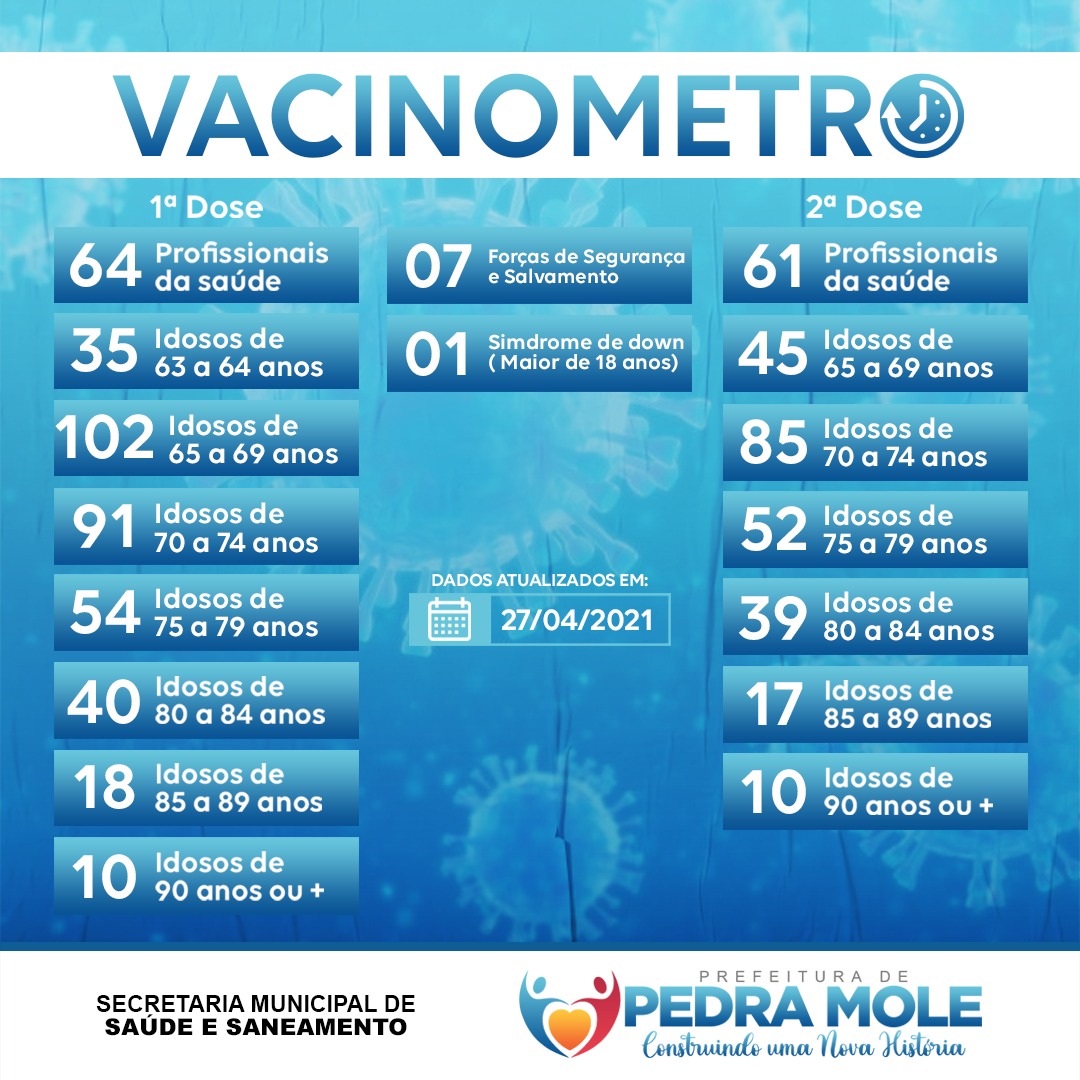 VACINOMETRO

1ª Dose

64 Profissionais da saúde

35 Idosos de 63 a 64 anos

102 Idosos de 65 a 69 anos

91 Idosos de 70 a 74 anos

54 Idosos de 75 a 79 anos

40 Idosos de 80 a 84 anos

18 Idosos de 85 a 89 anos

10 Idosos de 90 anos ou +

07 Forças de Segurança e Salvamento

01 Simdrome de down ( Maior de 18 anos)

DADOS ATUALIZADOS EM:
27/04/2021

2ª Dose

61 Profissionais da saúde

45 Idosos de 65 a 69 anos

85 Idosos de 70 a 74 anos

52 Idosos de 75 a 79 anos

39 Idosos de 80 a 84 anos

17 Idosos de 85 a 89 anos

10 Idosos de 90 anos ou +

SECRETARIA MUNICIPAL DE SAÚDE E SANEAMENTO

PREFEITURA DE PEDRA MOLE
Construindo uma Nova História